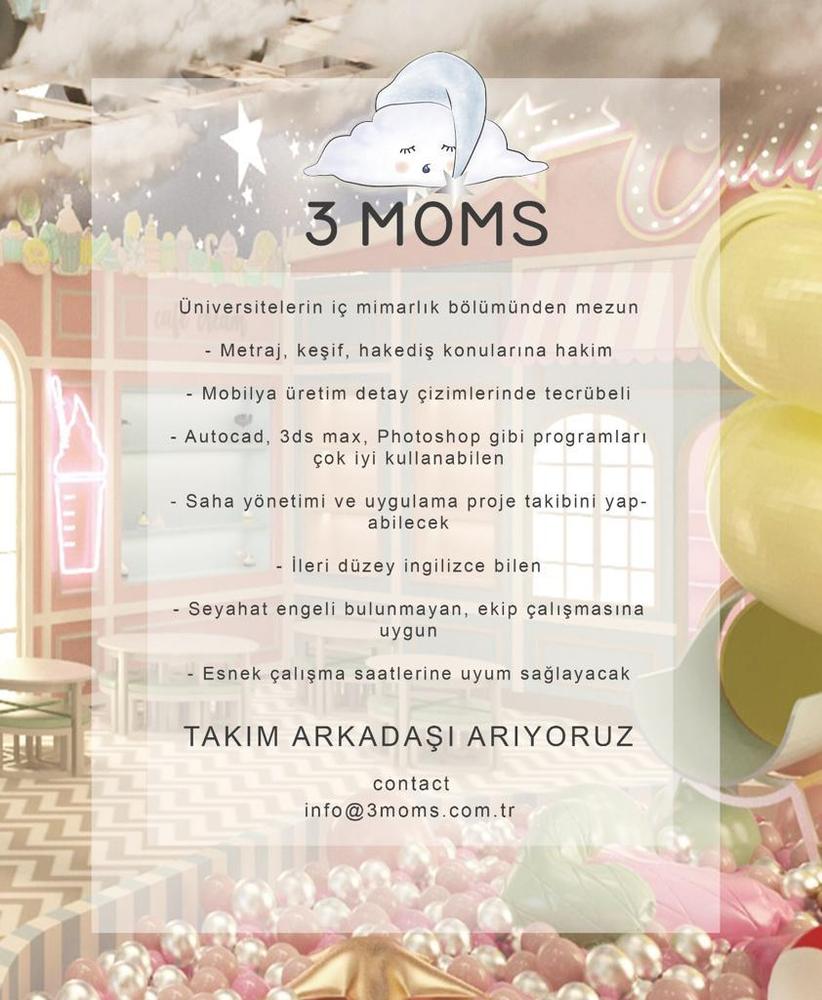 3 MOMS

Üniversitelerin iç mimarlık bölümünden mezun

- Metraj, keşif, hakediş konularına hakim

- Mobilya üretim detay çizimlerinde tecrübeli

- Autocad, 3ds max, Photoshop gibi programları çok iyi kullanabilen

- Saha yönetimi ve uygulama proje takibini yapabilecek

- İleri düzey ingilizce bilen

- Seyahat engeli bulunmayan, ekip çalışmasına uygun

- Esnek çalışma saatlerine uyum sağlayacak

TAKIM ARKADAŞI ARIYORUZ

contact
info@3moms.com.tr